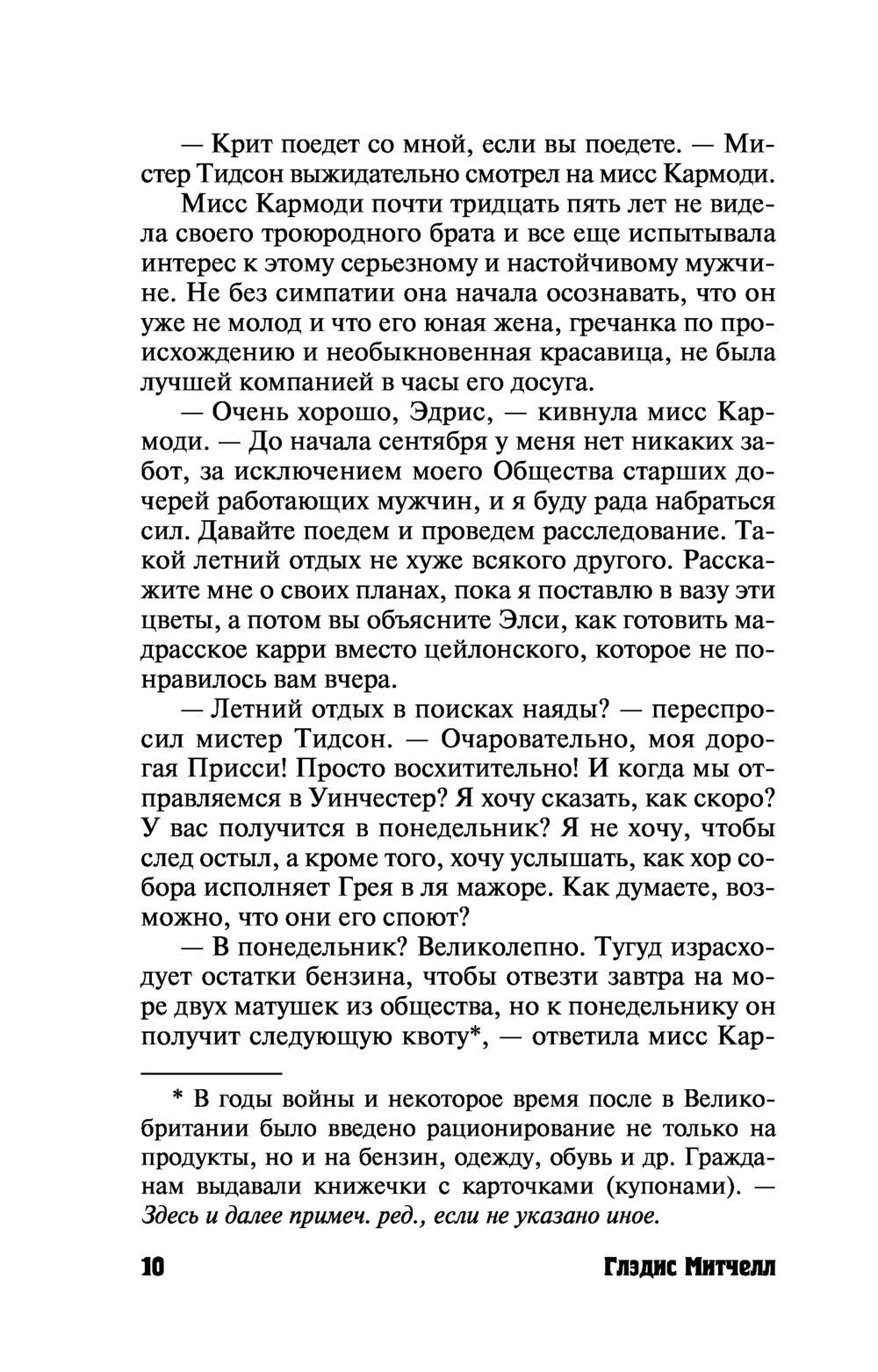 — Крит поедет со мной, если вы поедете. — Мистер Тидсон выжидательно смотрел на мисс Кармоди.

Мисс Кармоди почти тридцать пять лет не видела своего троюродного брата и все еще испытывала интерес к этому серьезному и настойчивому мужчине. Не без симпатии она начала осознавать, что он уже не молод и что его юная жена, гречанка по происхождению и необыкновенная красавица, не была лучшей компанией в часы его досуга.

— Очень хорошо, Эдрис, — кивнула мисс Кармоди. — До начала сентября у меня нет никаких забот, за исключением моего Общества старших дочерей работающих мужчин, и я буду рада набраться сил. Давайте поедем и проведем расследование. Такой летний отдых не хуже всякого другого. Расскажите мне о своих планах, пока я поставлю в вазу эти цветы, а потом вы объясните Элси, как готовить мадрасское карри вместо цейлонского, которое не понравилось вам вчера.

— Летний отдых в поисках наяды? — переспросил мистер Тидсон. — Очаровательно, моя дорогая Присси! Просто восхитительно! И когда мы отправляемся в Уинчестер? Я хочу сказать, как скоро? У вас получится в понедельник? Я не хочу, чтобы след остыл, а кроме того, хочу услышать, как хор собора исполняет Грея в ля мажоре. Как думаете, возможно, что они его споют?

— В понедельник? Великолепно. Тугуд израсходует остатки бензина, чтобы отвезти завтра на море двух матушек из общества, но к понедельнику он получит следующую квоту*, — ответила мисс Кар-

* В годы войны и некоторое время после в Великобритании было введено рационирование не только на продукты, но и на бензин, одежду, обувь и др. Гражданам выдавали книжечки с карточками (купонами). — Здесь и далее примеч. ред., если не указано иное.

10 Глэдис Митчелл